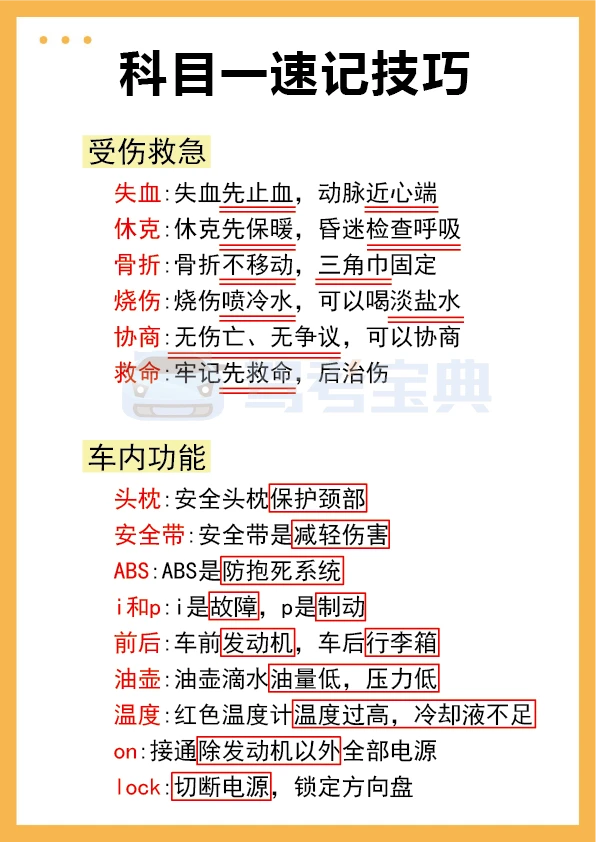 科目一速记技巧

受伤救急

失血:失血先止血，动脉近心端
休克:休克先保暖，昏迷检查呼吸
骨折:骨折不移动，三角巾固定
烧伤:烧伤喷冷水，可以喝淡盐水
协商:无伤亡、无争议，可以协商
救命:牢记先救命，后治伤

驾考宝典

车内功能

头枕:安全头枕保护颈部
安全带:安全带是减轻伤害
ABS:ABS是防抱死系统
i和p:i是故障，p是制动
前后:车前发动机，车后行李箱
油壶:油壶滴水油量低，压力低
温度:红色温度计温度过高，冷却液不足
on:接通除发动机以外全部电源
lock:切断电源，锁定方向盘